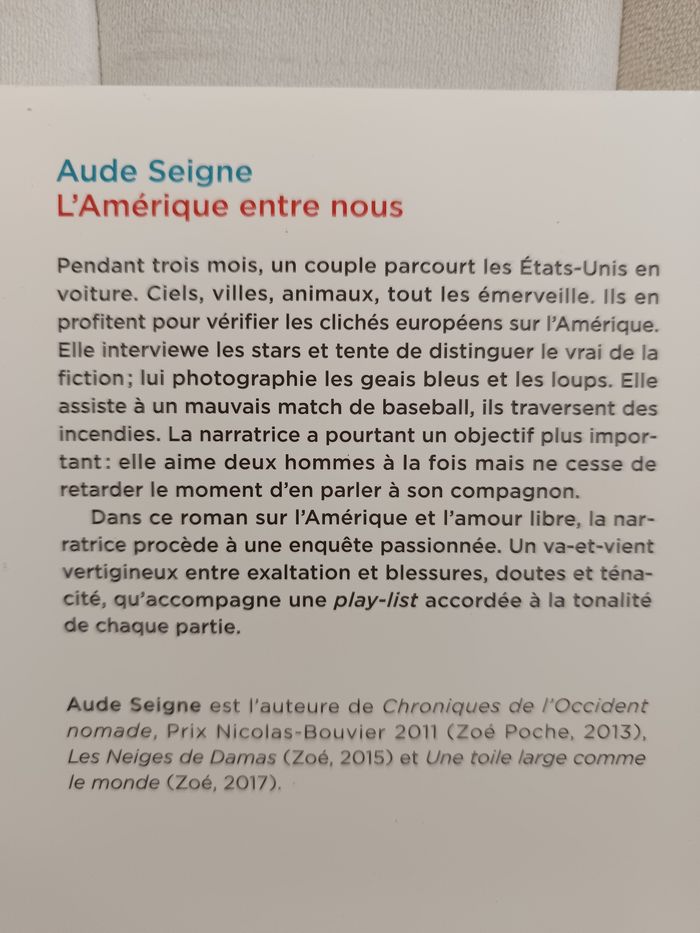 Aude Seigne
L'Amérique entre nous

Pendant trois mois, un couple parcourt les États-Unis en voiture. Ciels, villes, animaux, tout les émerveille. Ils en profitent pour vérifier les clichés européens sur l'Amérique. Elle interviewe les stars et tente de distinguer le vrai de la fiction; lui photographie les geais bleus et les loups. Elle assiste à un mauvais match de baseball, ils traversent des incendies. La narratrice a pourtant un objectif plus important: elle aime deux hommes à la fois mais ne cesse de retarder le moment d'en parler à son compagnon.

Dans ce roman sur l'Amérique et l'amour libre, la narratrice procède à une enquête passionnée. Un va-et-vient vertigineux entre exaltation et blessures, doutes et ténacité, qu'accompagne une play-list accordée à la tonalité de chaque partie.

Aude Seigne est l'auteure de Chroniques de l'Occident nomade, Prix Nicolas-Bouvier 2011 (Zoé Poche, 2013), Les Neiges de Damas (Zoé, 2015) et Une toile large comme le monde (Zoé, 2017).